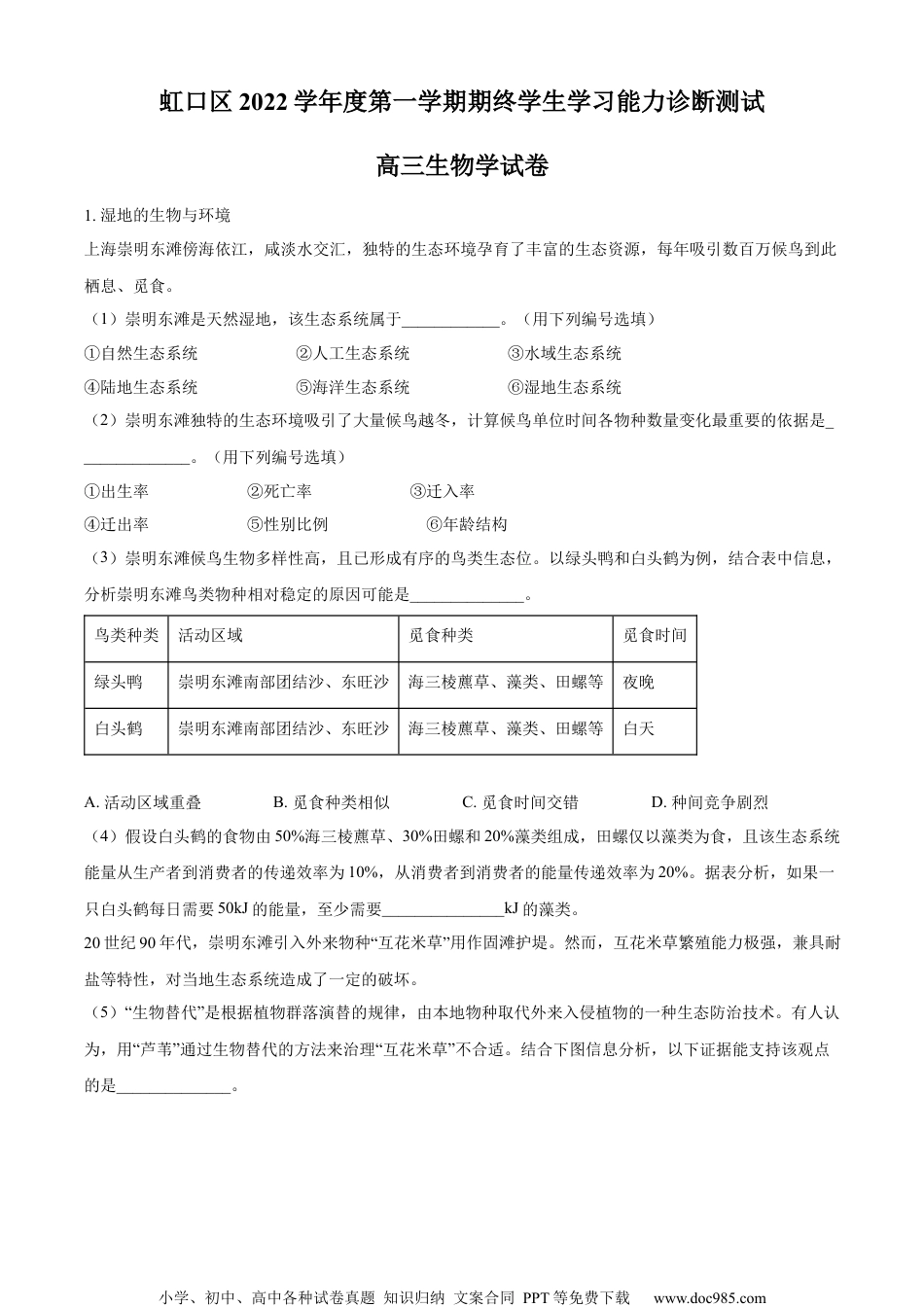 虹口区 2022 学年度第一学期期终学生学习能力诊断测试

高三生物学试卷

1. 湿地的生物与环境

上海崇明东滩傍海依江，咸淡水交汇，独特的生态环境孕育了丰富的生态资源，每年吸引数百万候鸟到此栖息、觅食。

（1）崇明东滩是天然湿地，该生态系统属于____________。（用下列编号选填）

①自然生态系统　②人工生态系统　③水域生态系统

④陆地生态系统　⑤海洋生态系统　⑥湿地生态系统

（2）崇明东滩独特的生态环境吸引了大量候鸟越冬，计算候鸟单位时间各物种数量变化最重要的依据是______________。（用下列编号选填）

①出生率　②死亡率　③迁入率

④迁出率　⑤性别比例　⑥年龄结构

（3）崇明东滩候鸟生物多样性高，且已形成有序的鸟类生态位。以绿头鸭和白头鹤为例，结合表中信息，分析崇明东滩鸟类物种相对稳定的原因可能是______________。

| 鸟类种类 | 活动区域 | 觅食种类 | 觅食时间 |
|---|---|---|---|
| 绿头鸭 | 崇明东滩南部团结沙、东旺沙 | 海三棱藨草、藻类、田螺等 | 夜晚 |
| 白头鹤 | 崇明东滩南部团结沙、东旺沙 | 海三棱藨草、藻类、田螺等 | 白天 |

A. 活动区域重叠　B. 觅食种类相似　C. 觅食时间交错　D. 种间竞争剧烈

（4）假设白头鹤的食物由 50%海三棱藨草、30%田螺和 20%藻类组成，田螺仅以藻类为食，且该生态系统能量从生产者到消费者的传递效率为 10%，从消费者到消费者的能量传递效率为 20%。据表分析，如果一只白头鹤每日需要 50kJ 的能量，至少需要_______________kJ 的藻类。

20 世纪 90 年代，崇明东滩引入外来物种“互花米草”用作固滩护堤。然而，互花米草繁殖能力极强，兼具耐盐等特性，对当地生态系统造成了一定的破坏。

（5）“生物替代”是根据植物群落演替的规律，由本地物种取代外来入侵植物的一种生态防治技术。有人认为，用“芦苇”通过生物替代的方法来治理“互花米草”不合适。结合下图信息分析，以下证据能支持该观点的是______________。

小学、初中、高中各种试卷真题 知识归纳 文案合同 PPT 等免费下载　www.doc985.com